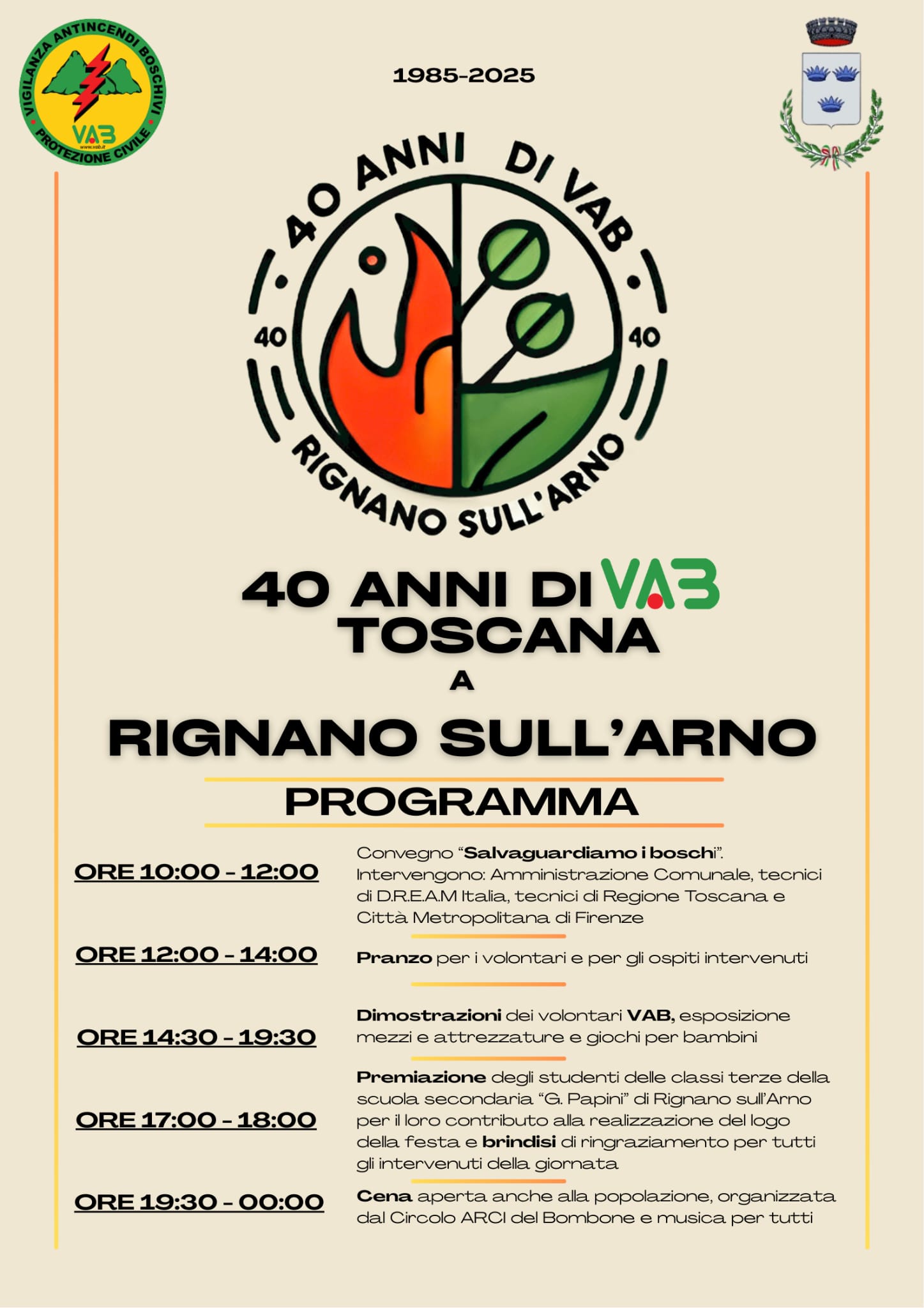 VIGILANZA ANTINCENDI BOSCHIVI
VAB
www.vab.it
PROTEZIONE CIVILE

1985-2025

40 ANNI DI VAB
40
40
RIGNANO SULL'ARNO

40 ANNI DI VAB
TOSCANA
A
RIGNANO SULL'ARNO

PROGRAMMA

ORE 10:00 - 12:00

Convegno "Salvaguardiamo i boschi". Intervengono: Amministrazione Comunale, tecnici di D.R.E.A.M Italia, tecnici di Regione Toscana e Città Metropolitana di Firenze

ORE 12:00 - 14:00

Pranzo per i volontari e per gli ospiti intervenuti

ORE 14:30 - 19:30

Dimostrazioni dei volontari VAB, esposizione mezzi e attrezzature e giochi per bambini

ORE 17:00 - 18:00

Premiazione degli studenti delle classi terze della scuola secondaria "G. Papini" di Rignano sull'Arno per il loro contributo alla realizzazione del logo della festa e brindisi di ringraziamento per tutti gli intervenuti della giornata

ORE 19:30 - 00:00

Cena aperta anche alla popolazione, organizzata dal Circolo ARCI del Bombone e musica per tutti